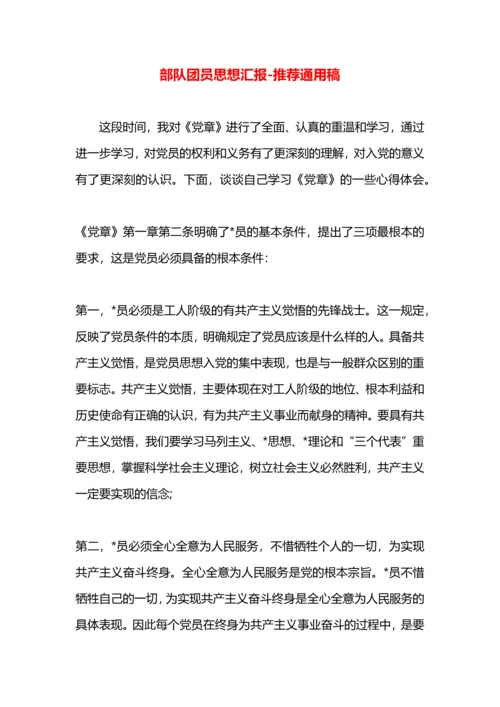 部队团员思想汇报-推荐通用稿

这段时间，我对《党章》进行了全面、认真的重温和学习，通过进一步学习，对党员的权利和义务有了更深刻的理解，对入党的意义有了更深刻的认识。下面，谈谈自己学习《党章》的一些心得体会。

《党章》第一章第二条明确了*员的基本条件，提出了三项最根本的要求，这是党员必须具备的根本条件：

第一，*员必须是工人阶级的有共产主义觉悟的先锋战士。这一规定，反映了党员条件的本质，明确规定了党员应该是什么样的人。具备共产主义觉悟，是党员思想入党的集中表现，也是与一般群众区别的重要标志。共产主义觉悟，主要体现在对工人阶级的地位、根本利益和历史使命有正确的认识，有为共产主义事业而献身的精神。要具有共产主义觉悟，我们要学习马列主义、*思想、*理论和“三个代表”重要思想，掌握科学社会主义理论，树立社会主义必然胜利，共产主义一定要实现的信念;

第二，*员必须全心全意为人民服务，不惜牺牲个人的一切，为实现共产主义奋斗终身。全心全意为人民服务是党的根本宗旨。*员不惜牺牲自己的一切，为实现共产主义奋斗终身是全心全意为人民服务的具体表现。因此每个党员在终身为共产主义事业奋斗的过程中，是要